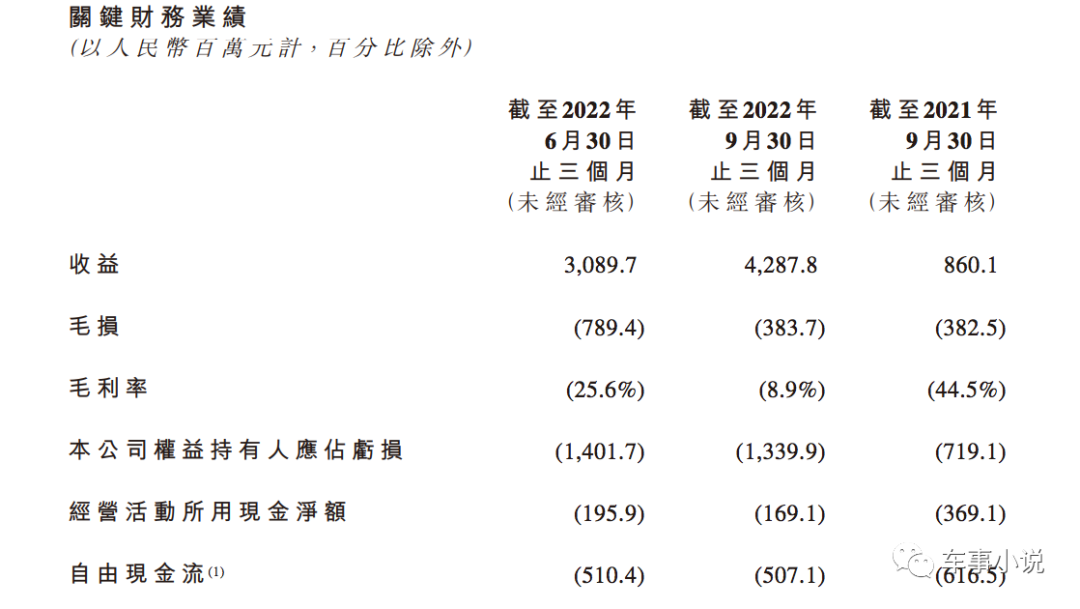 關鍵財務業績
(以人民幣百萬元計,百分比除外)

|  | 截至2022年6月30日止三個月(未經審核) | 截至2022年9月30日止三個月(未經審核) | 截至2021年9月30日止三個月(未經審核) |
|---|---|---|---|
| 收益 | 3,089.7 | 4,287.8 | 860.1 |
| 毛損 | (789.4) | (383.7) | (382.5) |
| 毛利率 | (25.6%) | (8.9%) | (44.5%) |
| 本公司權益持有人應佔虧損 | (1,401.7) | (1,339.9) | (719.1) |
| 經營活動所用現金淨額 | (195.9) | (169.1) | (369.1) |
| 自由現金流$^{(1)}$ | (510.4) | (507.1) | (616.5) |

车事小说